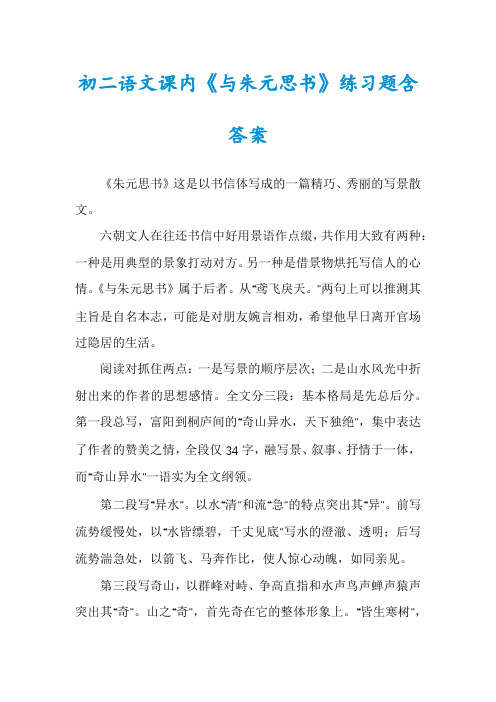 初二语文课内《与朱元思书》练习题含答案

《朱元思书》这是以书信体写成的一篇精巧、秀丽的写景散文。

六朝文人在往还书信中好用景语作点缀，共作用大致有两种：一种是用典型的景象打动对方。另一种是借景物烘托写信人的心情。《与朱元思书》属于后者。从"鸢飞戾天。"两句上可以推测其主旨是自名本志，可能是对朋友婉言相劝，希望他早日离开官场过隐居的生活。

阅读对抓住两点：一是写景的顺序层次；二是山水风光中折射出来的作者的思想感情。全文分三段：基本格局是先总后分。第一段总写，富阳到桐庐间的"奇山异水，天下独绝"，集中表达了作者的赞美之情，全段仅34字，融写景、叙事、抒情于一体，而"奇山异水"一语实为全文纲领。

第二段写"异水"。以水"清"和流"急"的特点突出其"异"。前写流势缓慢处，以"水皆缥碧，千丈见底"写水的澄澈、透明；后写流势湍急处，以箭飞、马奔作比，使人惊心动魄，如同亲见。

第三段写奇山，以群峰对峙、争高直指和水声鸟声蝉声猿声突出其"奇"。山之"奇"，首先奇在它的整体形象上。"皆生寒树"，